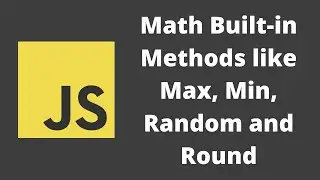 JS

Math Built-in Methods like Max, Min, Random and Round